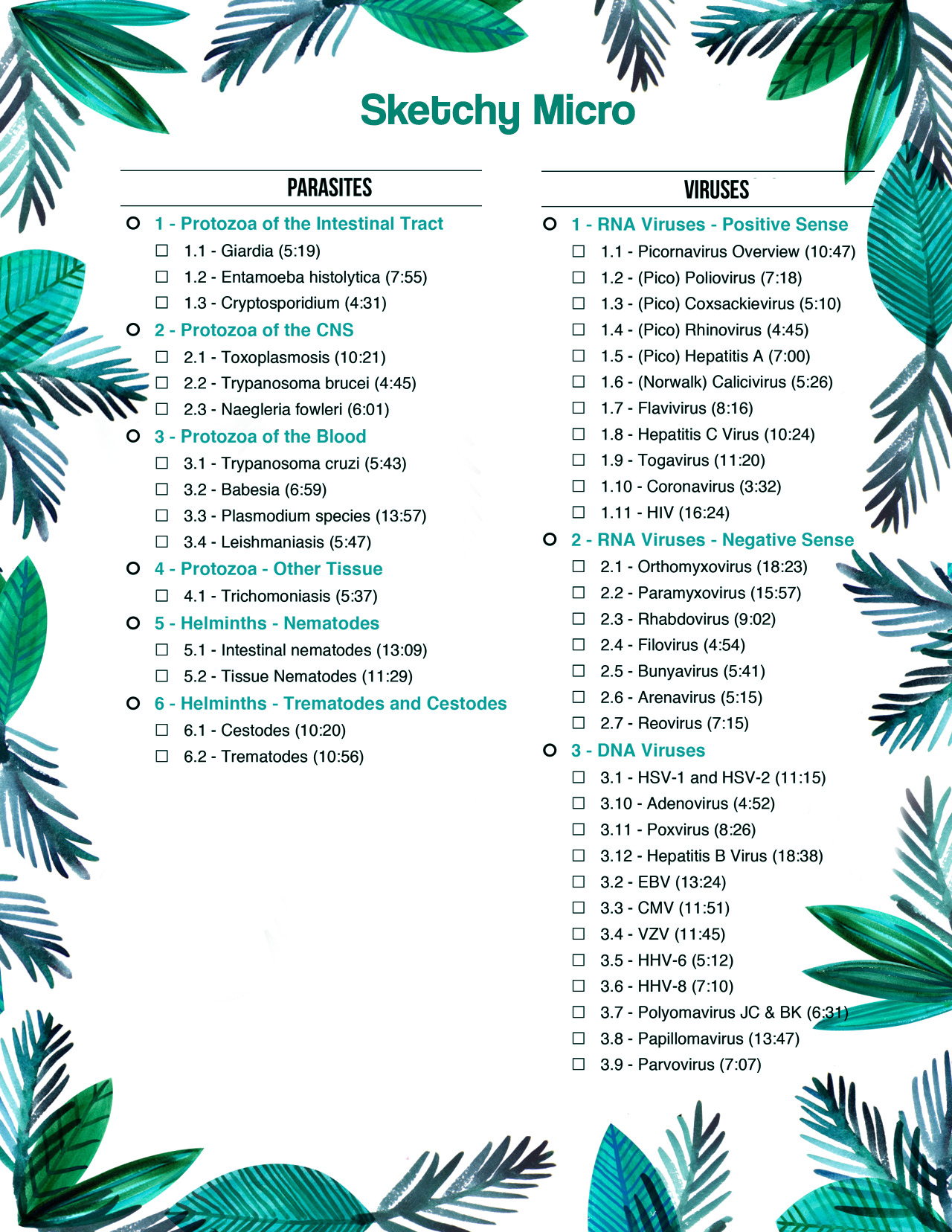 Sketchy Micro

PARASITES

1 - Protozoa of the Intestinal Tract
☐ 1.1 - Giardia (5:19)
☐ 1.2 - Entamoeba histolytica (7:55)
☐ 1.3 - Cryptosporidium (4:31)

2 - Protozoa of the CNS
☐ 2.1 - Toxoplasmosis (10:21)
☐ 2.2 - Trypanosoma brucei (4:45)
☐ 2.3 - Naegleria fowleri (6:01)

3 - Protozoa of the Blood
☐ 3.1 - Trypanosoma cruzi (5:43)
☐ 3.2 - Babesia (6:59)
☐ 3.3 - Plasmodium species (13:57)
☐ 3.4 - Leishmaniasis (5:47)

4 - Protozoa - Other Tissue
☐ 4.1 - Trichomoniasis (5:37)

5 - Helminths - Nematodes
☐ 5.1 - Intestinal nematodes (13:09)
☐ 5.2 - Tissue Nematodes (11:29)

6 - Helminths - Trematodes and Cestodes
☐ 6.1 - Cestodes (10:20)
☐ 6.2 - Trematodes (10:56)

VIRUSES

1 - RNA Viruses - Positive Sense
☐ 1.1 - Picornavirus Overview (10:47)
☐ 1.2 - (Pico) Poliovirus (7:18)
☐ 1.3 - (Pico) Coxsackievirus (5:10)
☐ 1.4 - (Pico) Rhinovirus (4:45)
☐ 1.5 - (Pico) Hepatitis A (7:00)
☐ 1.6 - (Norwalk) Calicivirus (5:26)
☐ 1.7 - Flavivirus (8:16)
☐ 1.8 - Hepatitis C Virus (10:24)
☐ 1.9 - Togavirus (11:20)
☐ 1.10 - Coronavirus (3:32)
☐ 1.11 - HIV (16:24)

2 - RNA Viruses - Negative Sense
☐ 2.1 - Orthomyxovirus (18:23)
☐ 2.2 - Paramyxovirus (15:57)
☐ 2.3 - Rhabdovirus (9:02)
☐ 2.4 - Filovirus (4:54)
☐ 2.5 - Bunyavirus (5:41)
☐ 2.6 - Arenavirus (5:15)
☐ 2.7 - Reovirus (7:15)

3 - DNA Viruses
☐ 3.1 - HSV-1 and HSV-2 (11:15)
☐ 3.10 - Adenovirus (4:52)
☐ 3.11 - Poxvirus (8:26)
☐ 3.12 - Hepatitis B Virus (18:38)
☐ 3.2 - EBV (13:24)
☐ 3.3 - CMV (11:51)
☐ 3.4 - VZV (11:45)
☐ 3.5 - HHV-6 (5:12)
☐ 3.6 - HHV-8 (7:10)
☐ 3.7 - Polyomavirus JC & BK (6:31)
☐ 3.8 - Papillomavirus (13:47)
☐ 3.9 - Parvovirus (7:07)